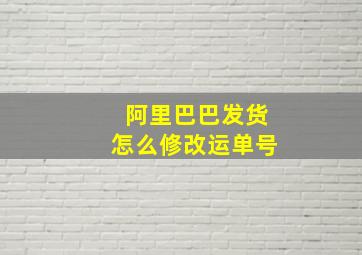 阿里巴巴发货
怎么修改运单号